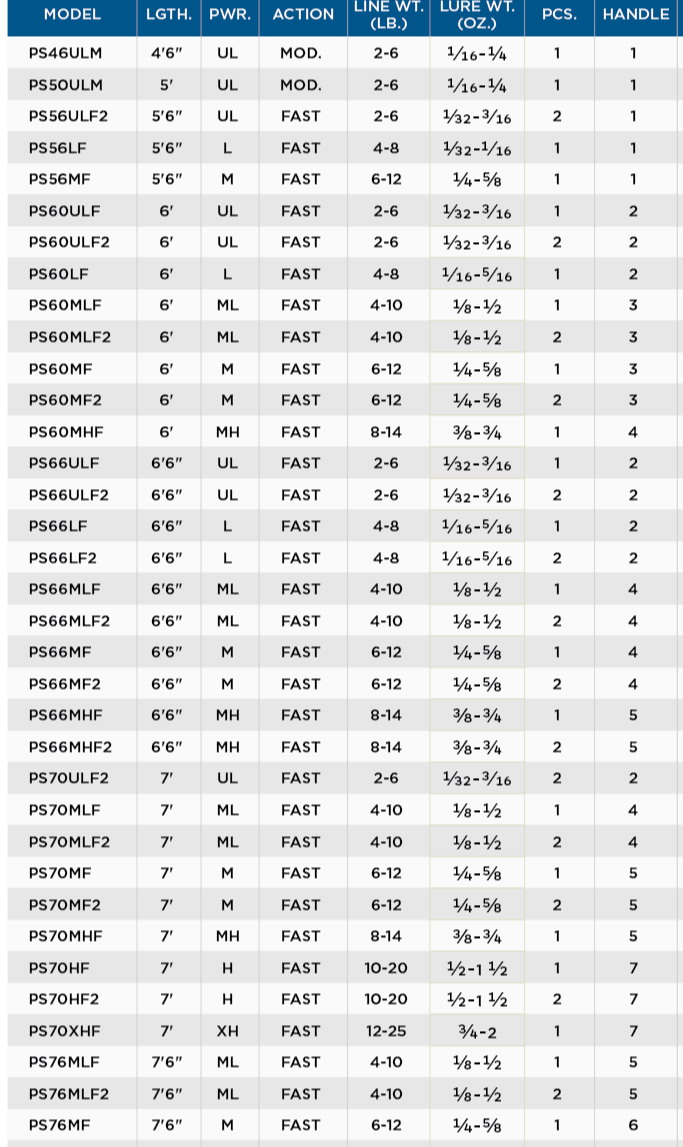 | MODEL | LGTH. | PWR. | ACTION | LINE WT. (LB.) | LURE WT. (OZ.) | PCS. | HANDLE |
|---|---|---|---|---|---|---|---|
| PS46ULM | 4'6" | UL | MOD. | 2-6 | $\frac{1}{16}$-$\frac{1}{4}$ | 1 | 1 |
| PS50ULM | 5' | UL | MOD. | 2-6 | $\frac{1}{16}$-$\frac{1}{4}$ | 1 | 1 |
| PS56ULF2 | 5'6" | UL | FAST | 2-6 | $\frac{1}{32}$-$\frac{3}{16}$ | 2 | 1 |
| PS56LF | 5'6" | L | FAST | 4-8 | $\frac{1}{32}$-$\frac{1}{16}$ | 1 | 1 |
| PS56MF | 5'6" | M | FAST | 6-12 | $\frac{1}{4}$-$\frac{5}{8}$ | 1 | 1 |
| PS60ULF | 6' | UL | FAST | 2-6 | $\frac{1}{32}$-$\frac{3}{16}$ | 1 | 2 |
| PS60ULF2 | 6' | UL | FAST | 2-6 | $\frac{1}{32}$-$\frac{3}{16}$ | 2 | 2 |
| PS60LF | 6' | L | FAST | 4-8 | $\frac{1}{16}$-$\frac{5}{16}$ | 1 | 2 |
| PS60MLF | 6' | ML | FAST | 4-10 | $\frac{1}{8}$-$\frac{1}{2}$ | 1 | 3 |
| PS60MLF2 | 6' | ML | FAST | 4-10 | $\frac{1}{8}$-$\frac{1}{2}$ | 2 | 3 |
| PS60MF | 6' | M | FAST | 6-12 | $\frac{1}{4}$-$\frac{5}{8}$ | 1 | 3 |
| PS60MF2 | 6' | M | FAST | 6-12 | $\frac{1}{4}$-$\frac{5}{8}$ | 2 | 3 |
| PS60MHF | 6' | MH | FAST | 8-14 | $\frac{3}{8}$-$\frac{3}{4}$ | 1 | 4 |
| PS66ULF | 6'6" | UL | FAST | 2-6 | $\frac{1}{32}$-$\frac{3}{16}$ | 1 | 2 |
| PS66ULF2 | 6'6" | UL | FAST | 2-6 | $\frac{1}{32}$-$\frac{3}{16}$ | 2 | 2 |
| PS66LF | 6'6" | L | FAST | 4-8 | $\frac{1}{16}$-$\frac{5}{16}$ | 1 | 2 |
| PS66LF2 | 6'6" | L | FAST | 4-8 | $\frac{1}{16}$-$\frac{5}{16}$ | 2 | 2 |
| PS66MLF | 6'6" | ML | FAST | 4-10 | $\frac{1}{8}$-$\frac{1}{2}$ | 1 | 4 |
| PS66MLF2 | 6'6" | ML | FAST | 4-10 | $\frac{1}{8}$-$\frac{1}{2}$ | 2 | 4 |
| PS66MF | 6'6" | M | FAST | 6-12 | $\frac{1}{4}$-$\frac{5}{8}$ | 1 | 4 |
| PS66MF2 | 6'6" | M | FAST | 6-12 | $\frac{1}{4}$-$\frac{5}{8}$ | 2 | 4 |
| PS66MHF | 6'6" | MH | FAST | 8-14 | $\frac{3}{8}$-$\frac{3}{4}$ | 1 | 5 |
| PS66MHF2 | 6'6" | MH | FAST | 8-14 | $\frac{3}{8}$-$\frac{3}{4}$ | 2 | 5 |
| PS70ULF2 | 7' | UL | FAST | 2-6 | $\frac{1}{32}$-$\frac{3}{16}$ | 2 | 2 |
| PS70MLF | 7' | ML | FAST | 4-10 | $\frac{1}{8}$-$\frac{1}{2}$ | 1 | 4 |
| PS70MLF2 | 7' | ML | FAST | 4-10 | $\frac{1}{8}$-$\frac{1}{2}$ | 2 | 4 |
| PS70MF | 7' | M | FAST | 6-12 | $\frac{1}{4}$-$\frac{5}{8}$ | 1 | 5 |
| PS70MF2 | 7' | M | FAST | 6-12 | $\frac{1}{4}$-$\frac{5}{8}$ | 2 | 5 |
| PS70MHF | 7' | MH | FAST | 8-14 | $\frac{3}{8}$-$\frac{3}{4}$ | 1 | 5 |
| PS70HF | 7' | H | FAST | 10-20 | $\frac{1}{2}$-1 $\frac{1}{2}$ | 1 | 7 |
| PS70HF2 | 7' | H | FAST | 10-20 | $\frac{1}{2}$-1 $\frac{1}{2}$ | 2 | 7 |
| PS70XHF | 7' | XH | FAST | 12-25 | $\frac{3}{4}$-2 | 1 | 7 |
| PS76MLF | 7'6" | ML | FAST | 4-10 | $\frac{1}{8}$-$\frac{1}{2}$ | 1 | 5 |
| PS76MLF2 | 7'6" | ML | FAST | 4-10 | $\frac{1}{8}$-$\frac{1}{2}$ | 2 | 5 |
| PS76MF | 7'6" | M | FAST | 6-12 | $\frac{1}{4}$-$\frac{5}{8}$ | 1 | 6 |